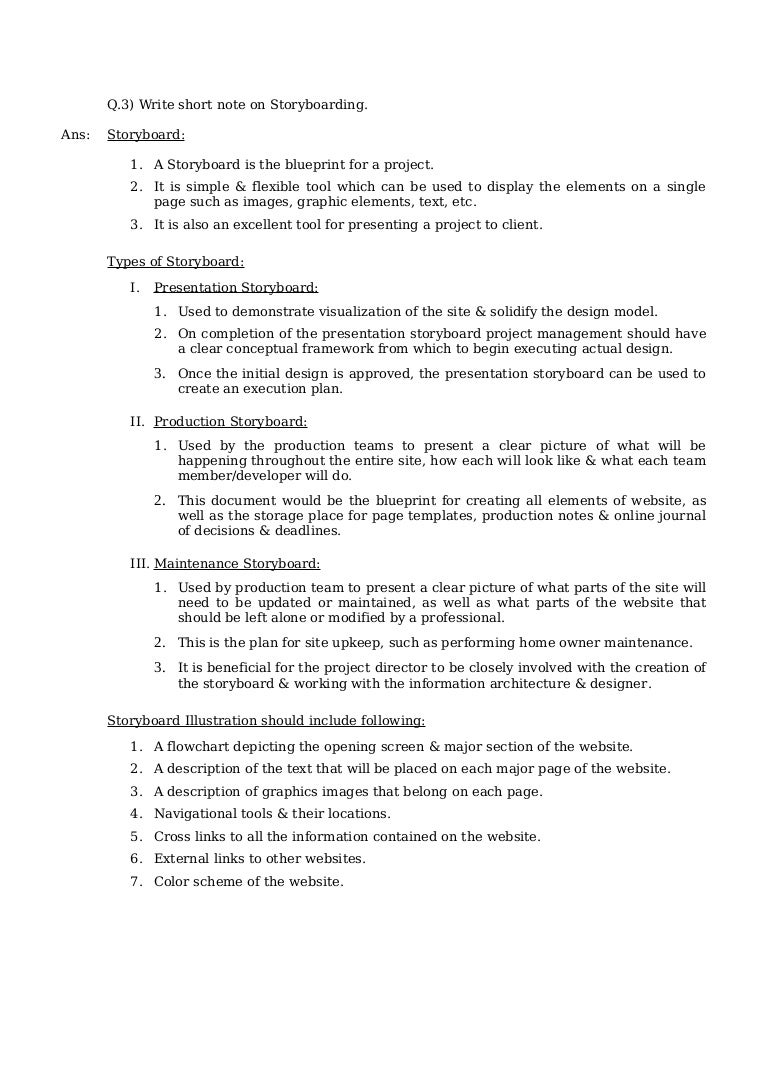 Q.3) Write short note on Storyboarding.

Ans: Storyboard:

1. A Storyboard is the blueprint for a project.
2. It is simple & flexible tool which can be used to display the elements on a single page such as images, graphic elements, text, etc.
3. It is also an excellent tool for presenting a project to client.

Types of Storyboard:

I. Presentation Storyboard:

1. Used to demonstrate visualization of the site & solidify the design model.
2. On completion of the presentation storyboard project management should have a clear conceptual framework from which to begin executing actual design.
3. Once the initial design is approved, the presentation storyboard can be used to create an execution plan.

II. Production Storyboard:

1. Used by the production teams to present a clear picture of what will be happening throughout the entire site, how each will look like & what each team member/developer will do.
2. This document would be the blueprint for creating all elements of website, as well as the storage place for page templates, production notes & online journal of decisions & deadlines.

III. Maintenance Storyboard:

1. Used by production team to present a clear picture of what parts of the site will need to be updated or maintained, as well as what parts of the website that should be left alone or modified by a professional.
2. This is the plan for site upkeep, such as performing home owner maintenance.
3. It is beneficial for the project director to be closely involved with the creation of the storyboard & working with the information architecture & designer.

Storyboard Illustration should include following:

1. A flowchart depicting the opening screen & major section of the website.
2. A description of the text that will be placed on each major page of the website.
3. A description of graphics images that belong on each page.
4. Navigational tools & their locations.
5. Cross links to all the information contained on the website.
6. External links to other websites.
7. Color scheme of the website.